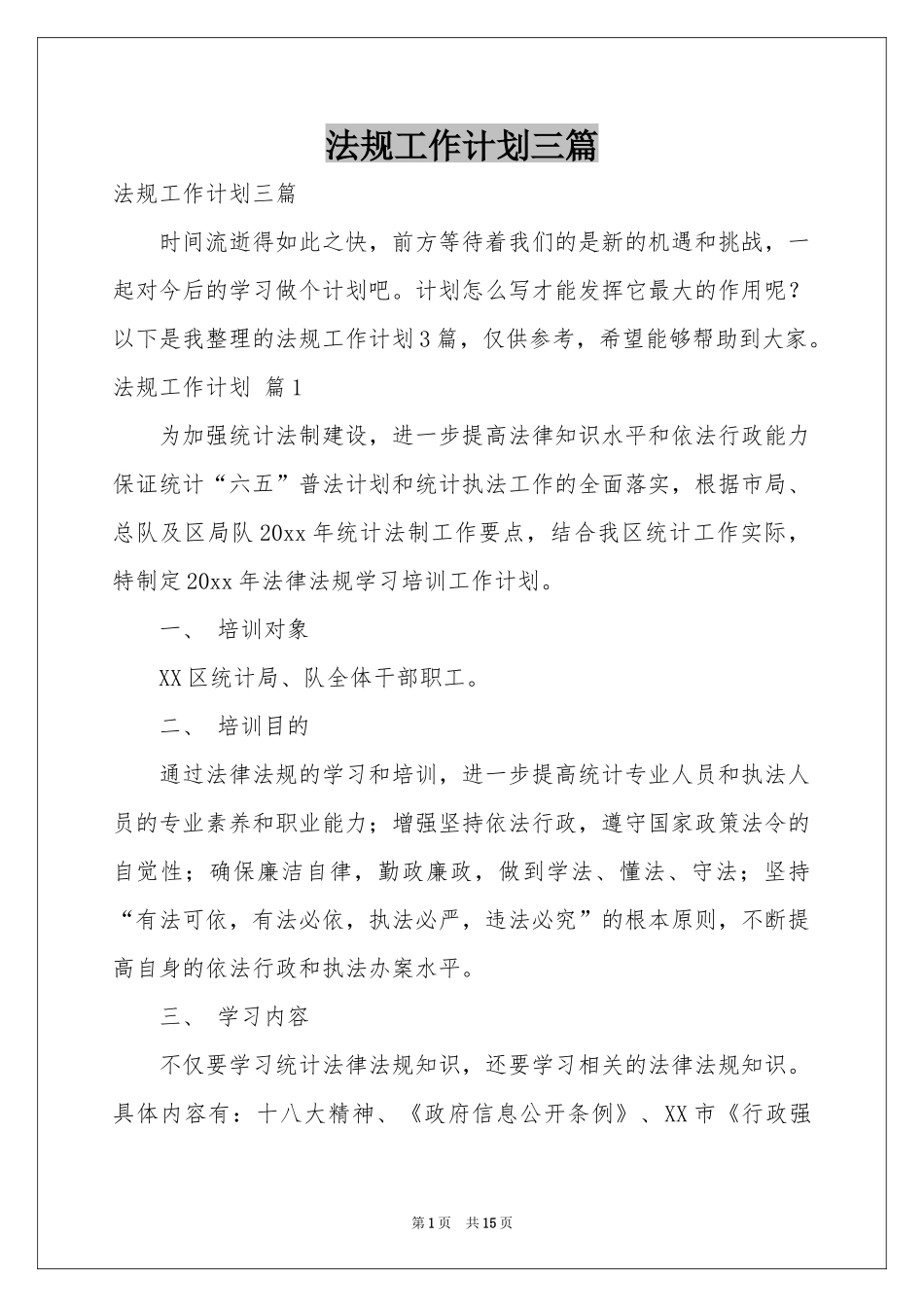 法规工作计划三篇

法规工作计划三篇

时间流逝得如此之快，前方等待着我们的是新的机遇和挑战，一起对今后的学习做个计划吧。计划怎么写才能发挥它最大的作用呢？以下是我整理的法规工作计划3篇，仅供参考，希望能够帮助到大家。

法规工作计划 篇1

为加强统计法制建设，进一步提高法律知识水平和依法行政能力保证统计“六五”普法计划和统计执法工作的全面落实，根据市局、总队及区局队20xx年统计法制工作要点，结合我区统计工作实际，特制定20xx年法律法规学习培训工作计划。

一、 培训对象

XX区统计局、队全体干部职工。

二、 培训目的

通过法律法规的学习和培训，进一步提高统计专业人员和执法人员的专业素养和职业能力；增强坚持依法行政，遵守国家政策法令的自觉性；确保廉洁自律，勤政廉政，做到学法、懂法、守法；坚持“有法可依，有法必依，执法必严，违法必究”的根本原则，不断提高自身的依法行政和执法办案水平。

三、 学习内容

不仅要学习统计法律法规知识，还要学习相关的法律法规知识。具体内容有：十八大精神、《政府信息公开条例》、XX市《行政强

第1页 共15页